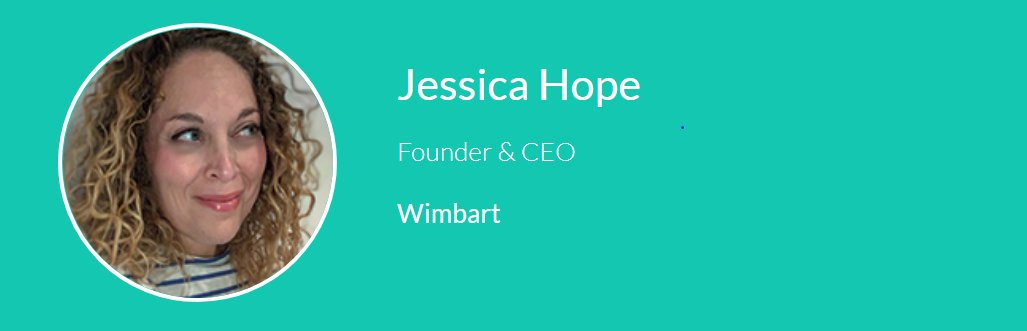 Jessica Hope

Founder & CEO

Wimbart